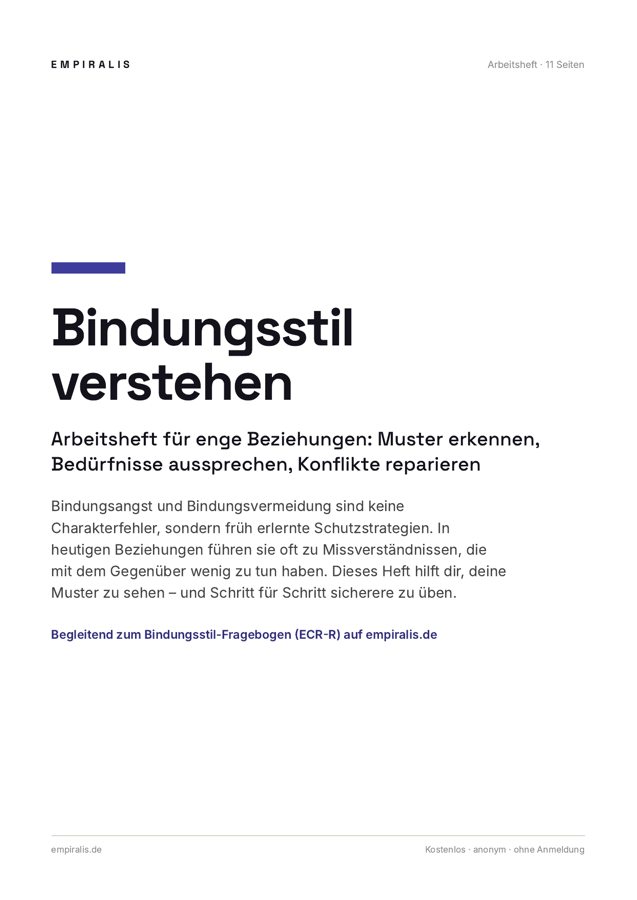 EMPIRALIS

Arbeitsheft · 11 Seiten

Bindungsstil verstehen

Arbeitsheft für enge Beziehungen: Muster erkennen, Bedürfnisse aussprechen, Konflikte reparieren

Bindungsangst und Bindungsvermeidung sind keine Charakterfehler, sondern früh erlernte Schutzstrategien. In heutigen Beziehungen führen sie oft zu Missverständnissen, die mit dem Gegenüber wenig zu tun haben. Dieses Heft hilft dir, deine Muster zu sehen – und Schritt für Schritt sicherere zu üben.

Begleitend zum Bindungsstil-Fragebogen (ECR-R) auf empiralis.de

empiralis.de

Kostenlos · anonym · ohne Anmeldung